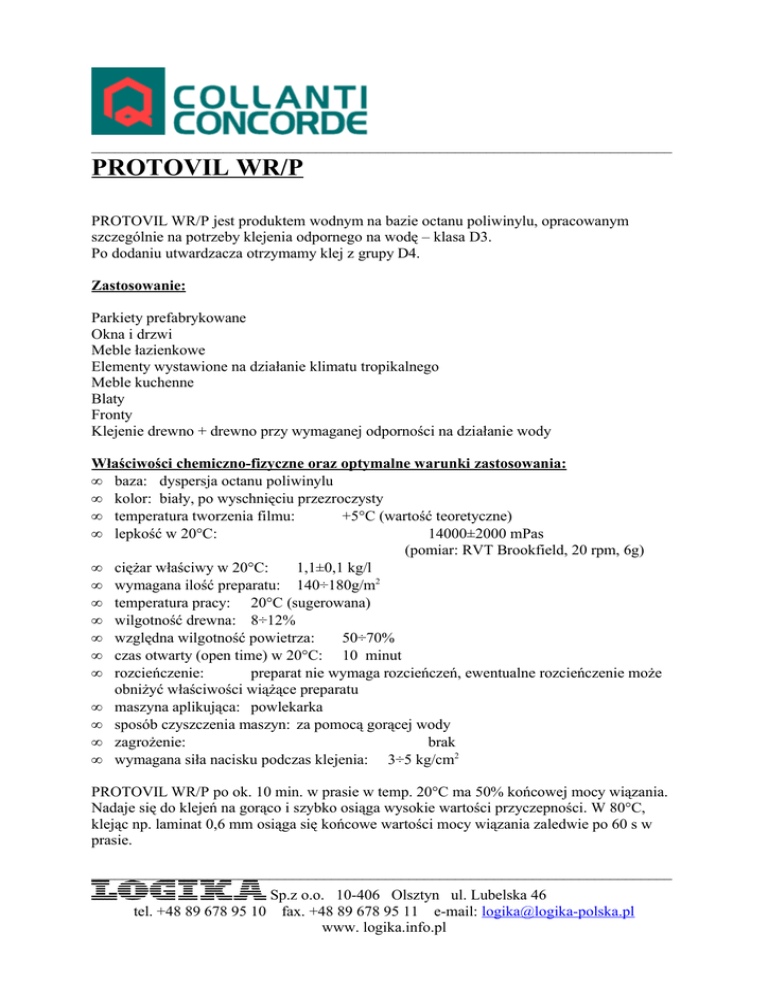 COLLANTI CONCORDE

PROTOVIL WR/P

PROTOVIL WR/P jest produktem wodnym na bazie octanu poliwinylu, opracowanym szczególnie na potrzeby klejenia odpornego na wodę – klasa D3.
Po dodaniu utwardzacza otrzymamy klej z grupy D4.

Zastosowanie:

Parkiety prefabrykowane
Okna i drzwi
Meble łazienkowe
Elementy wystawione na działanie klimatu tropikalnego
Meble kuchenne
Blaty
Fronty
Klejenie drewno + drewno przy wymaganej odporności na działanie wody

Właściwości chemiczno-fizyczne oraz optymalne warunki zastosowania:
∞ baza: dyspersja octanu poliwinylu
∞ kolor: biały, po wyschnięciu przezroczysty
∞ temperatura tworzenia filmu: +5°C (wartość teoretyczne)
∞ lepkość w 20°C: 14000±2000 mPas
(pomiar: RVT Brookfield, 20 rpm, 6g)
∞ ciężar właściwy w 20°C: 1,1±0,1 kg/l
∞ wymagana ilość preparatu: 140÷180g/m$^2$
∞ temperatura pracy: 20°C (sugerowana)
∞ wilgotność drewna: 8÷12%
∞ względna wilgotność powietrza: 50÷70%
∞ czas otwarty (open time) w 20°C: 10 minut
∞ rozcieńczenie: preparat nie wymaga rozcieńczeń, ewentualne rozcieńczenie może obniżyć właściwości wiążące preparatu
∞ maszyna aplikująca: powlekarka
∞ sposób czyszczenia maszyn: za pomocą gorącej wody
∞ zagrożenie: brak
∞ wymagana siła nacisku podczas klejenia: 3÷5 kg/cm$^2$

PROTOVIL WR/P po ok. 10 min. w prasie w temp. 20°C ma 50% końcowej mocy wiązania. Nadaje się do klejeń na gorąco i szybko osiąga wysokie wartości przyczepności. W 80°C, klejąc np. laminat 0,6 mm osiąga się końcowe wartości mocy wiązania zaledwie po 60 s w prasie.

LOGIKA Sp.z o.o. 10-406 Olsztyn ul. Lubelska 46
tel. +48 89 678 95 10 fax. +48 89 678 95 11 e-mail: logika@logika-polska.pl
www. logika.info.pl